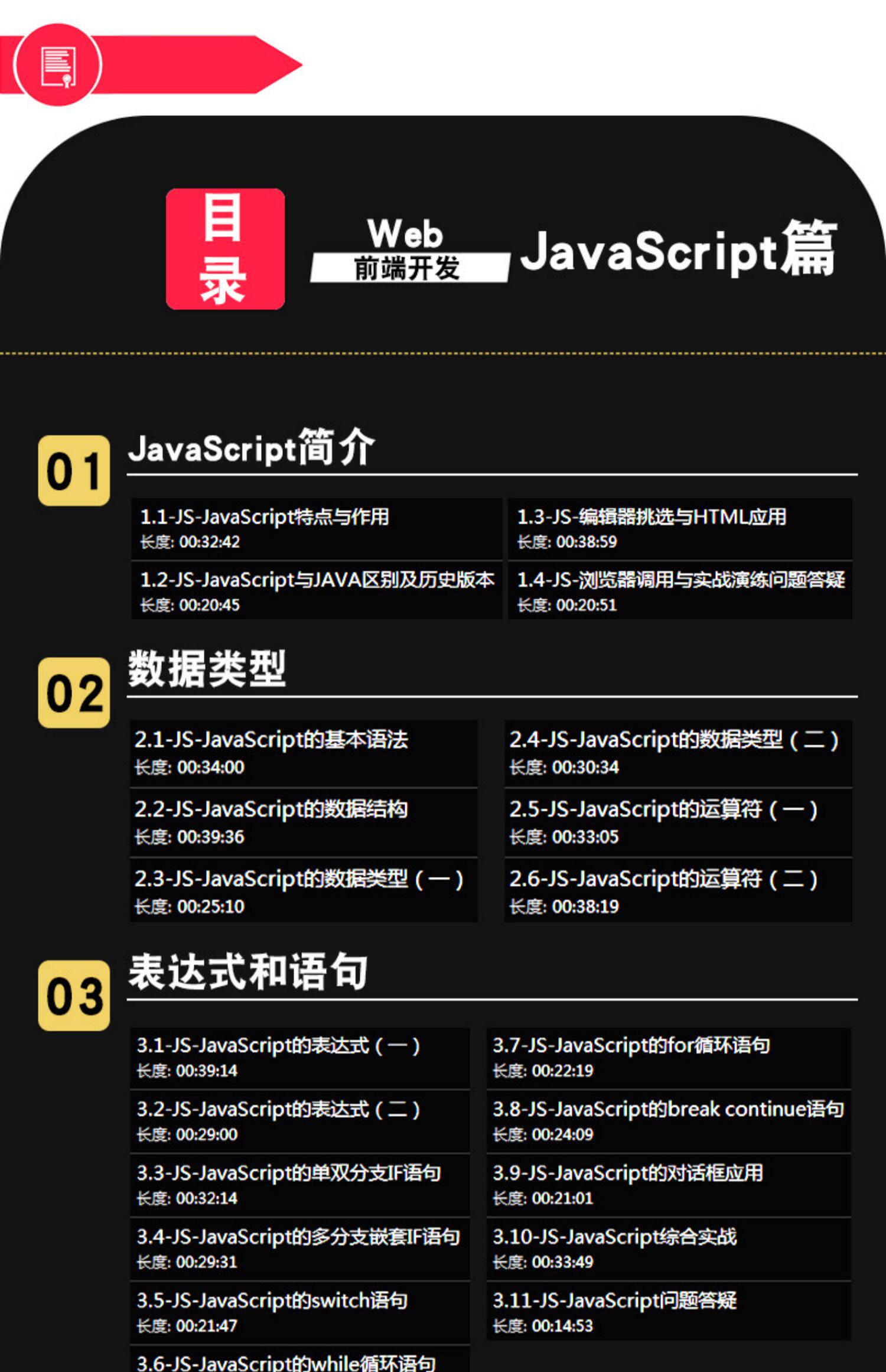 目录

Web
前端开发

JavaScript篇

01
JavaScript简介

1.1-JS-JavaScript特点与作用
长度: 00:32:42

1.2-JS-JavaScript与JAVA区别及历史版本
长度: 00:20:45

1.3-JS-编辑器挑选与HTML应用
长度: 00:38:59

1.4-JS-浏览器调用与实战演练问题答疑
长度: 00:20:51

02
数据类型

2.1-JS-JavaScript的基本语法
长度: 00:34:00

2.2-JS-JavaScript的数据结构
长度: 00:39:36

2.3-JS-JavaScript的数据类型（一）
长度: 00:25:10

2.4-JS-JavaScript的数据类型（二）
长度: 00:30:34

2.5-JS-JavaScript的运算符（一）
长度: 00:33:05

2.6-JS-JavaScript的运算符（二）
长度: 00:38:19

03
表达式和语句

3.1-JS-JavaScript的表达式（一）
长度: 00:39:14

3.2-JS-JavaScript的表达式（二）
长度: 00:29:00

3.3-JS-JavaScript的单双分支IF语句
长度: 00:32:14

3.4-JS-JavaScript的多分支嵌套IF语句
长度: 00:29:31

3.5-JS-JavaScript的switch语句
长度: 00:21:47

3.6-JS-JavaScript的while循环语句

3.7-JS-JavaScript的for循环语句
长度: 00:22:19

3.8-JS-JavaScript的break continue语句
长度: 00:24:09

3.9-JS-JavaScript的对话框应用
长度: 00:21:01

3.10-JS-JavaScript综合实战
长度: 00:33:49

3.11-JS-JavaScript问题答疑
长度: 00:14:53